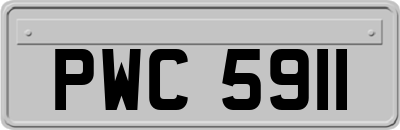 PWC 5911